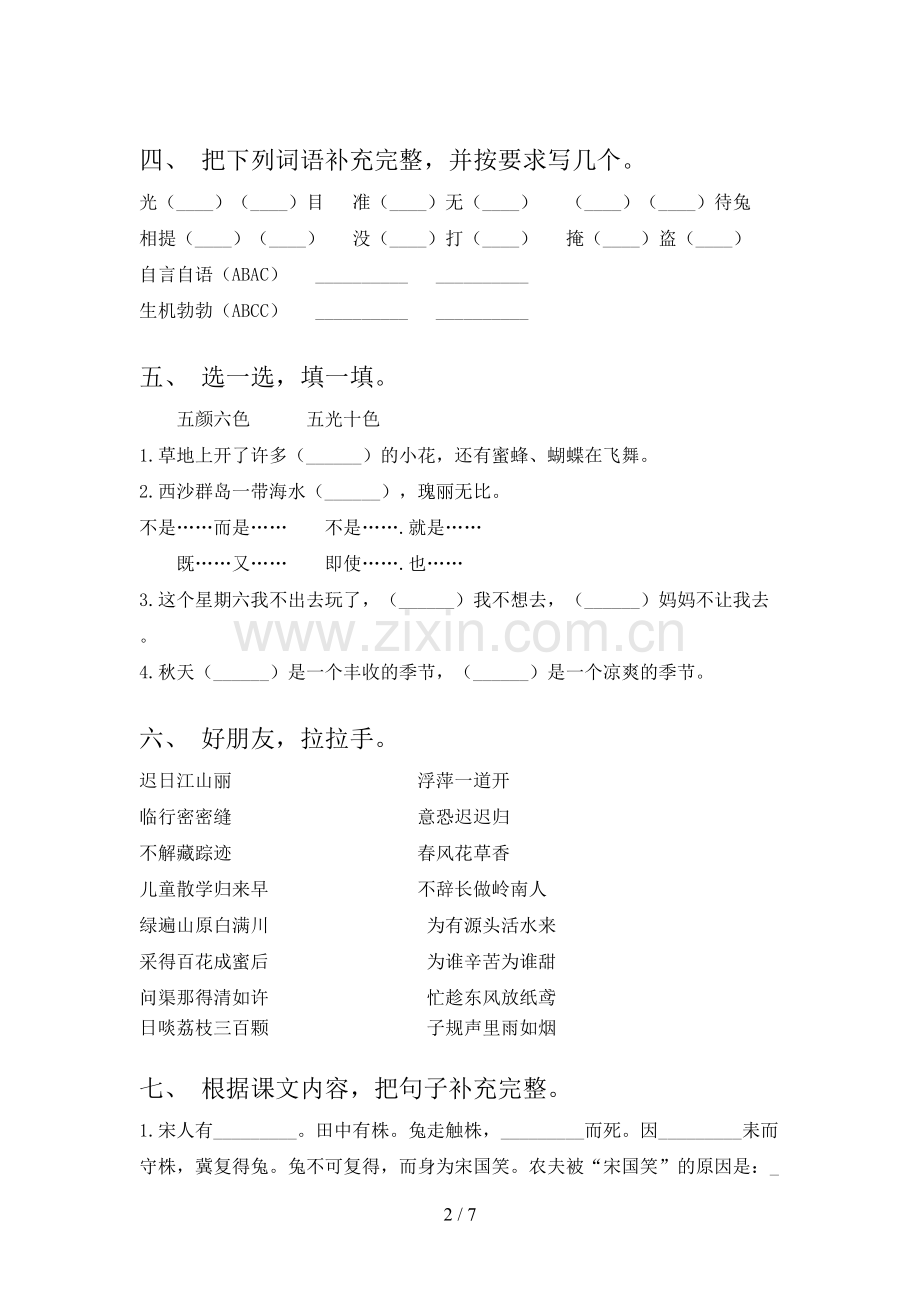 四、 把下列词语补充完整，并按要求写几个。

光（____）（____）目 准（____）无（____） （____）（____）待兔

相提（____）（____） 没（____）打（____） 掩（____）盗（____）

自言自语（ABAC） ____ ____

生机勃勃（ABCC） ____ ____

五、 选一选，填一填。

五颜六色 五光十色

1.草地上开了许多（____）的小花，还有蜜蜂、蝴蝶在飞舞。

2.西沙群岛一带海水（____），瑰丽无比。

不是……而是…… 不是…….就是……

既……又…… 即使…….也……

3.这个星期六我不出去玩了，（____）我不想去，（____）妈妈不让我去。

4.秋天（____）是一个丰收的季节，（____）是一个凉爽的季节。

六、 好朋友，拉拉手。

迟日江山丽

临行密密缝

不解藏踪迹

儿童散学归来早

绿遍山原白满川

采得百花成蜜后

问渠那得清如许

日啖荔枝三百颗

浮萍一道开

意恐迟迟归

春风花草香

不辞长做岭南人

为有源头活水来

为谁辛苦为谁甜

忙趁东风放纸鸢

子规声里雨如烟

七、 根据课文内容，把句子补充完整。

1.宋人有____。田中有株。兔走触株，____而死。因____耒而守株，冀复得兔。兔不可复得，而身为宋国笑。农夫被“宋国笑”的原因是：____

2 / 7

www.zixin.com.cn